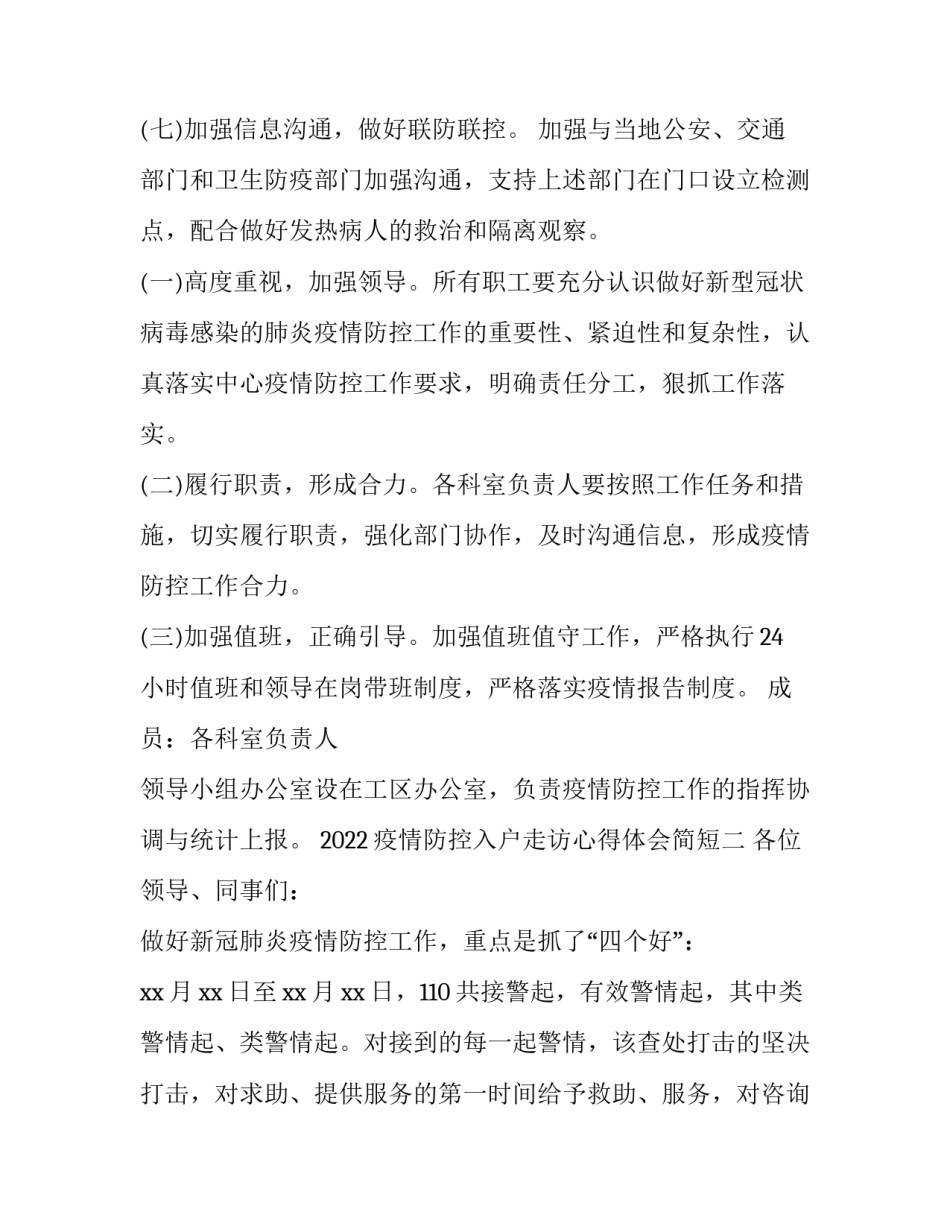 (七)加强信息沟通，做好联防联控。 加强与当地公安、交通部门和卫生防疫部门加强沟通，支持上述部门在门口设立检测点，配合做好发热病人的救治和隔离观察。

(一)高度重视，加强领导。所有职工要充分认识做好新型冠状病毒感染的肺炎疫情防控工作的重要性、紧迫性和复杂性，认真落实中心疫情防控工作要求，明确责任分工，狠抓工作落实。

(二)履行职责，形成合力。各科室负责人要按照工作任务和措施，切实履行职责，强化部门协作，及时沟通信息，形成疫情防控工作合力。

(三)加强值班，正确引导。加强值班值守工作，严格执行 24 小时值班和领导在岗带班制度，严格落实疫情报告制度。 成员：各科室负责人

领导小组办公室设在工区办公室，负责疫情防控工作的指挥协调与统计上报。 2022 疫情防控入户走访心得体会简短二 各位领导、同事们：

做好新冠肺炎疫情防控工作，重点是抓了“四个好”：

xx 月 xx 日至 xx 月 xx 日，110 共接警起，有效警情起，其中类警情起、类警情起。对接到的每一起警情，该查处打击的坚决打击，对求助、提供服务的第一时间给予救助、服务，对咨询